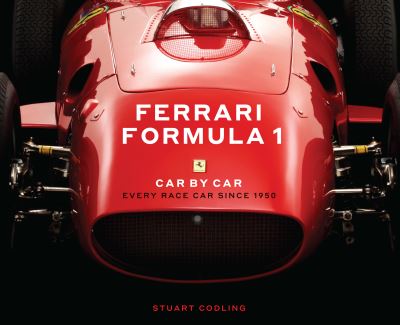 FERRARI
FORMULA 1

CAR BY CAR
EVERY RACE CAR SINCE 1950

STUART CODLING